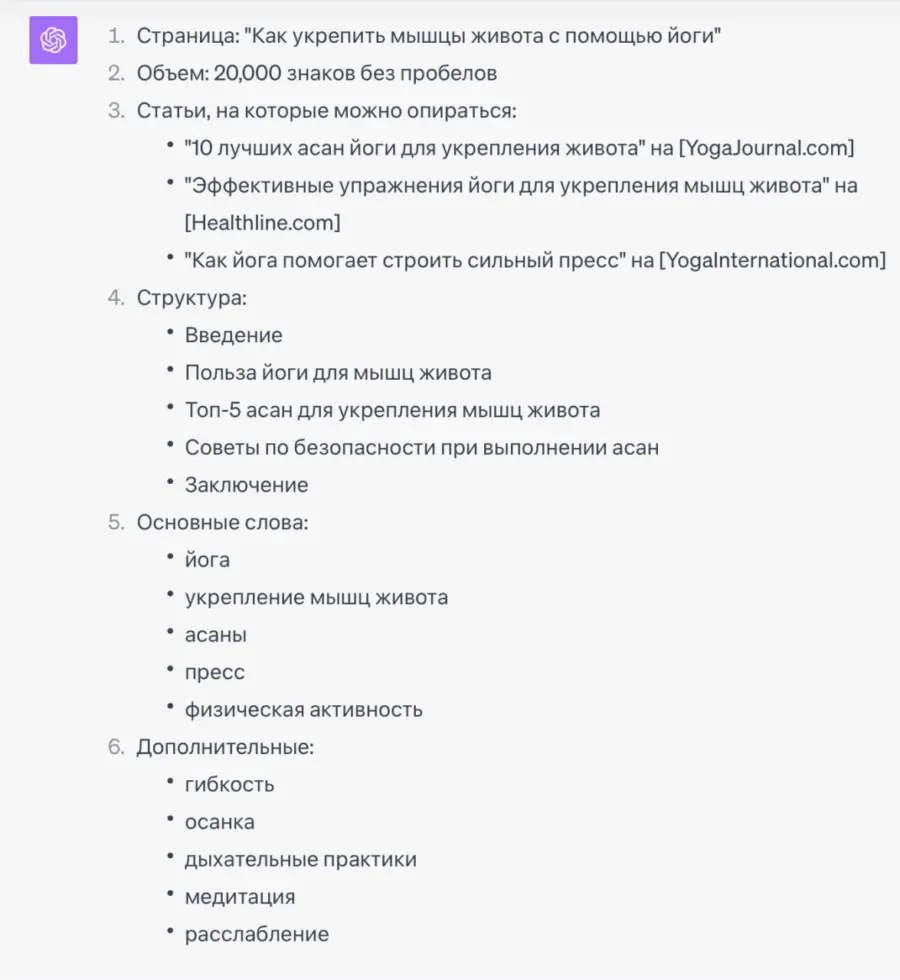 1. Страница: "Как укрепить мышцы живота с помощью йоги"
2. Объем: 20,000 знаков без пробелов
3. Статьи, на которые можно опираться:
• "10 лучших асан йоги для укрепления живота" на [YogaJournal.com]
• "Эффективные упражнения йоги для укрепления мышц живота" на [Healthline.com]
• "Как йога помогает строить сильный пресс" на [YogaInternational.com]
4. Структура:
• Введение
• Польза йоги для мышц живота
• Топ-5 асан для укрепления мышц живота
• Советы по безопасности при выполнении асан
• Заключение
5. Основные слова:
• йога
• укрепление мышц живота
• асаны
• пресс
• физическая активность
6. Дополнительные:
• гибкость
• осанка
• дыхательные практики
• медитация
• расслабление